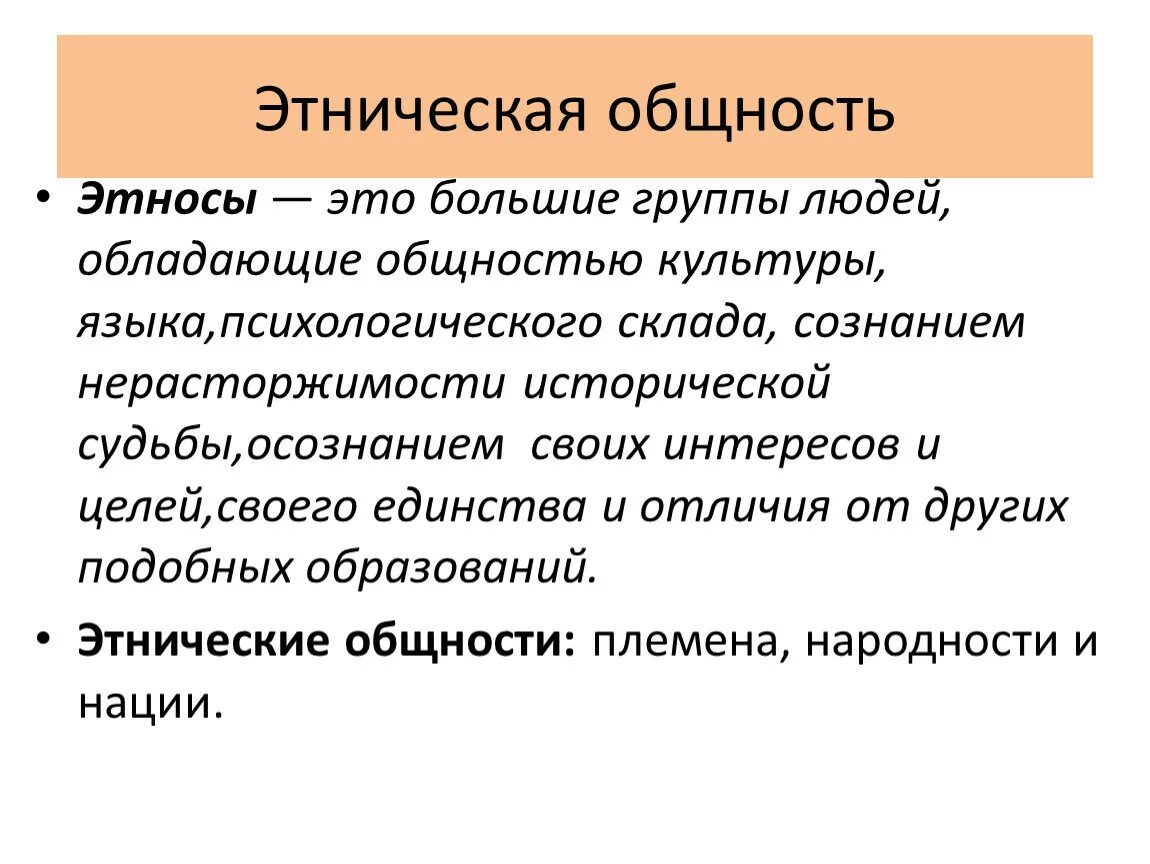 Этническая общность

• Этносы — это большие группы людей, обладающие общностью культуры, языка,психологического склада, сознанием нерасторжимости исторической судьбы,осознанием своих интересов и целей,своего единства и отличия от других подобных образований.

• Этнические общности: племена, народности и нации.